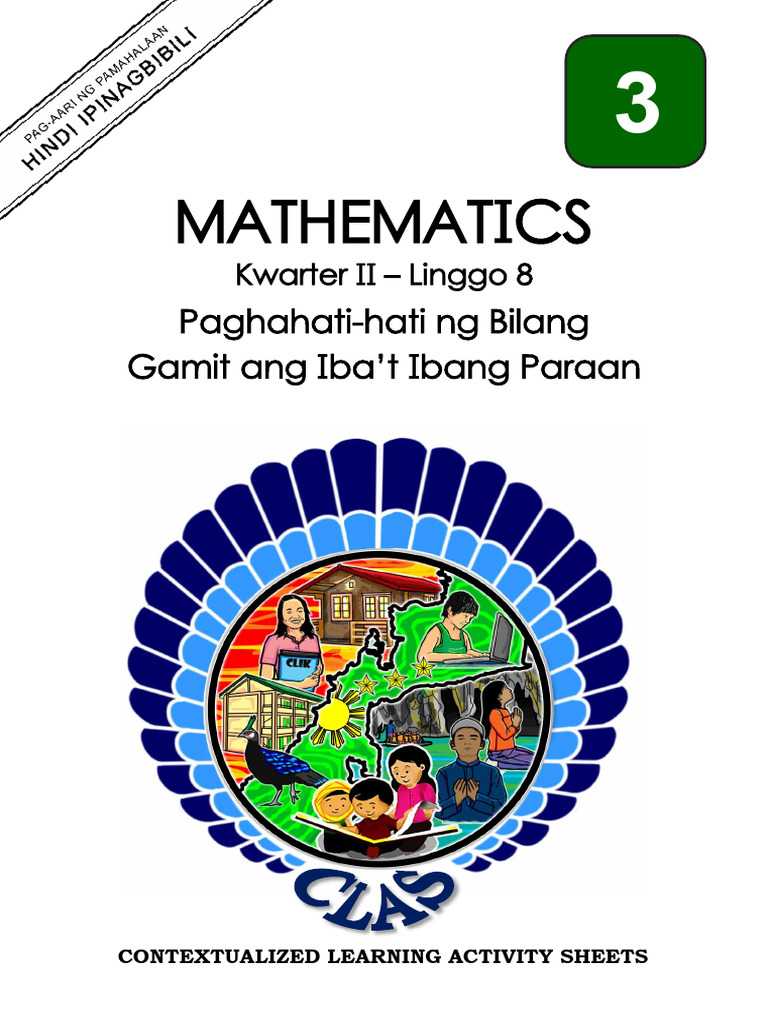 PAG-AARI NG PAMAHALAAN
HINDI IPINAGBIBILI

3

MATHEMATICS
Kwarter II – Linggo 8
Paghahati-hati ng Bilang
Gamit ang Iba't Ibang Paraan

CLIK

CLAS

CONTEXTUALIZED LEARNING ACTIVITY SHEETS